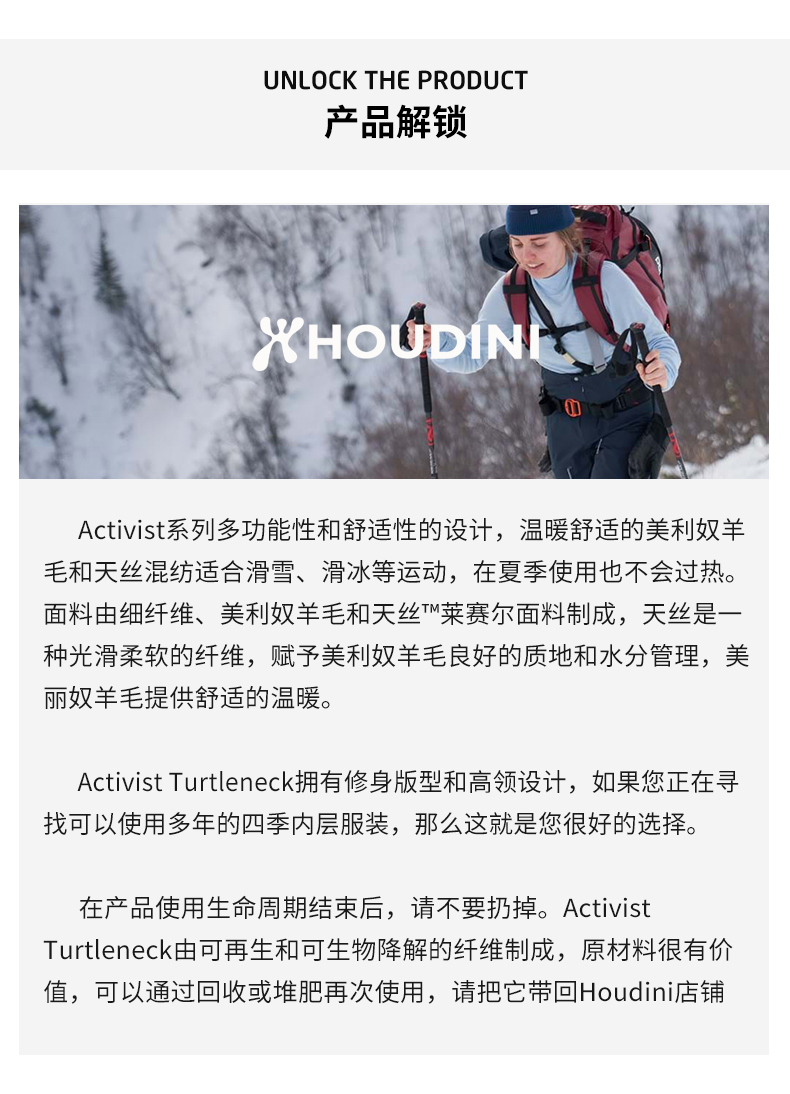 UNLOCK THE PRODUCT
产品解锁

HOUDINI

Activist系列多功能性和舒适性的设计，温暖舒适的美利奴羊毛和天丝混纺适合滑雪、滑冰等运动，在夏季使用也不会过热。面料由细纤维、美利奴羊毛和天丝™莱赛尔面料制成，天丝是一种光滑柔软的纤维，赋予美利奴羊毛良好的质地和水分管理，美丽奴羊毛提供舒适的温暖。

Activist Turtleneck拥有修身版型和高领设计，如果您正在寻找可以使用多年的四季内层服装，那么这就是您很好的选择。

在产品使用生命周期结束后，请不要扔掉。Activist Turtleneck由可再生和可生物降解的纤维制成，原材料很有价值，可以通过回收或堆肥再次使用，请把它带回Houdini店铺